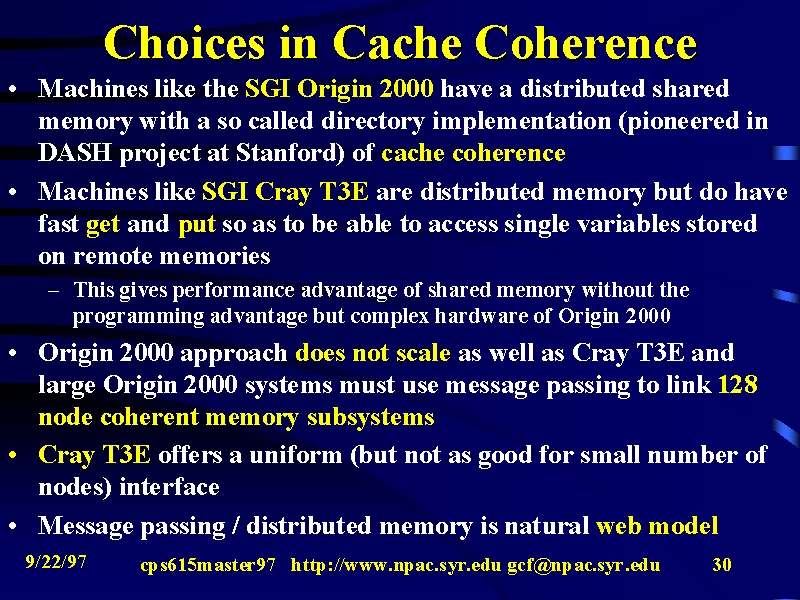 Choices in Cache Coherence

• Machines like the SGI Origin 2000 have a distributed shared memory with a so called directory implementation (pioneered in DASH project at Stanford) of cache coherence

• Machines like SGI Cray T3E are distributed memory but do have fast get and put so as to be able to access single variables stored on remote memories

– This gives performance advantage of shared memory without the programming advantage but complex hardware of Origin 2000

• Origin 2000 approach does not scale as well as Cray T3E and large Origin 2000 systems must use message passing to link 128 node coherent memory subsystems

• Cray T3E offers a uniform (but not as good for small number of nodes) interface

• Message passing / distributed memory is natural web model

9/22/97 cps615master97 http://www.npac.syr.edu gcf@npac.syr.edu 30